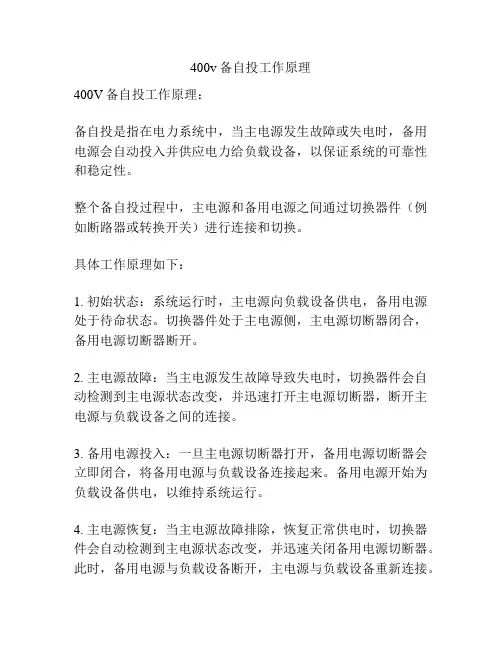 400v 备自投工作原理

400V 备自投工作原理：

备自投是指在电力系统中，当主电源发生故障或失电时，备用电源会自动投入并供应电力给负载设备，以保证系统的可靠性和稳定性。

整个备自投过程中，主电源和备用电源之间通过切换器件（例如断路器或转换开关）进行连接和切换。

具体工作原理如下：

1. 初始状态：系统运行时，主电源向负载设备供电，备用电源处于待命状态。切换器件处于主电源侧，主电源切断器闭合，备用电源切断器断开。

2. 主电源故障：当主电源发生故障导致失电时，切换器件会自动检测到主电源状态改变，并迅速打开主电源切断器，断开主电源与负载设备之间的连接。

3. 备用电源投入：一旦主电源切断器打开，备用电源切断器会立即闭合，将备用电源与负载设备连接起来。备用电源开始为负载设备供电，以维持系统运行。

4. 主电源恢复：当主电源故障排除，恢复正常供电时，切换器件会自动检测到主电源状态改变，并迅速关闭备用电源切断器。此时，备用电源与负载设备断开，主电源与负载设备重新连接。